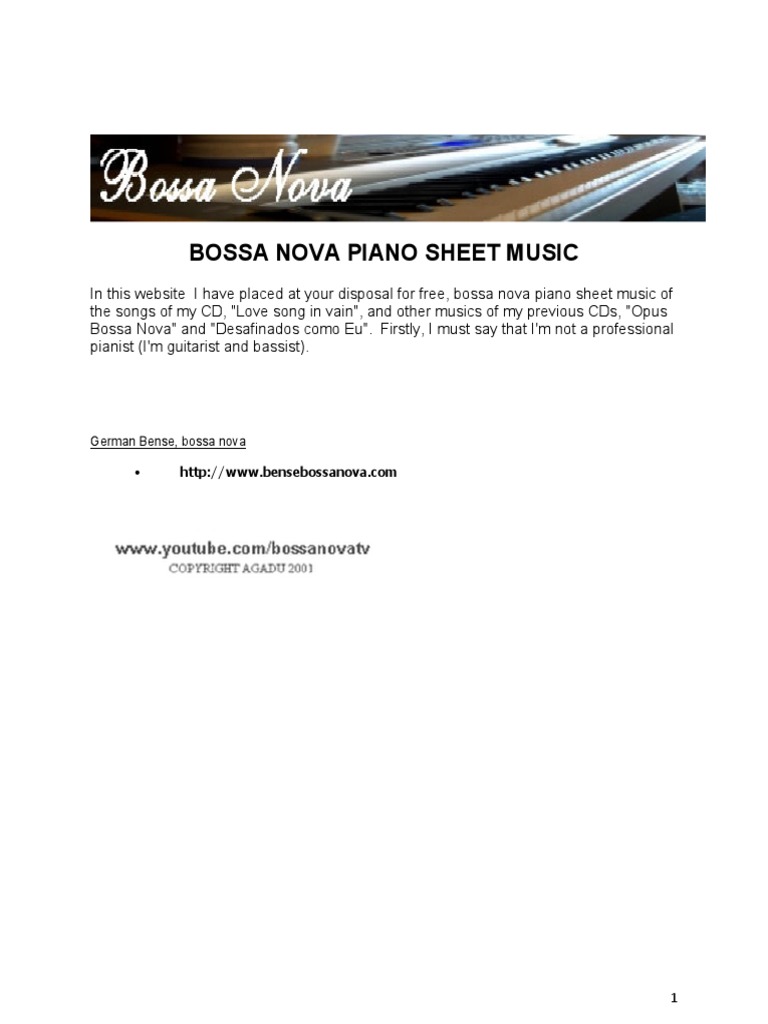 Bossa Nova

BOSSA NOVA PIANO SHEET MUSIC

In this website I have placed at your disposal for free, bossa nova piano sheet music of the songs of my CD, "Love song in vain", and other musics of my previous CDs, "Opus Bossa Nova" and "Desafinados como Eu". Firstly, I must say that I'm not a professional pianist (I'm guitarist and bassist).

German Bense, bossa nova

• http://www.bensebossanova.com

www.youtube.com/bossanovatv
COPYRIGHT AGADU 2001

1